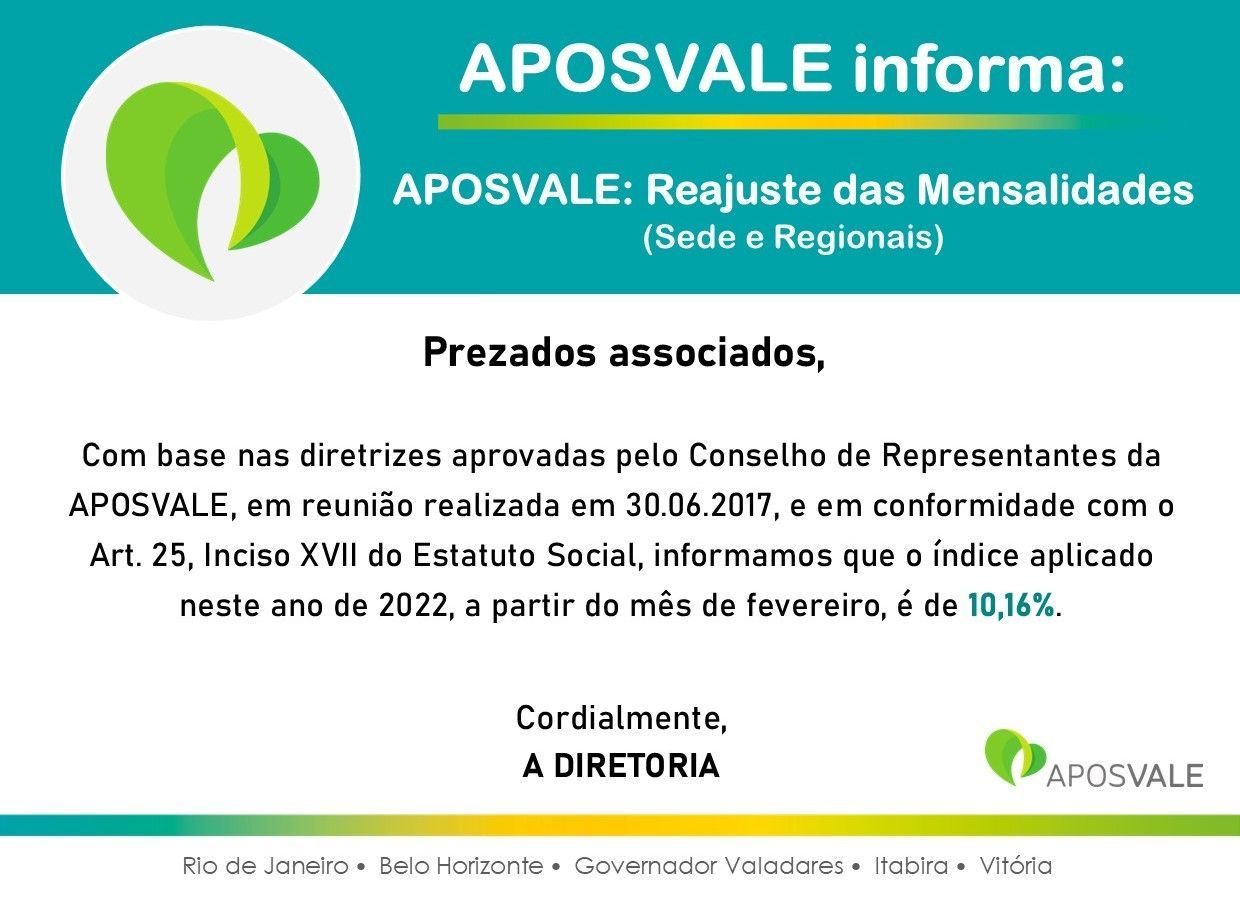 APOSVALE informa:

APOSVALE: Reajuste das Mensalidades
(Sede e Regionais)

Prezados associados,

Com base nas diretrizes aprovadas pelo Conselho de Representantes da APOSVALE, em reunião realizada em 30.06.2017, e em conformidade com o Art. 25, Inciso XVII do Estatuto Social, informamos que o índice aplicado neste ano de 2022, a partir do mês de fevereiro, é de 10,16%.

Cordialmente,
A DIRETORIA

APOSVALE

Rio de Janeiro • Belo Horizonte • Governador Valadares • Itabira • Vitória